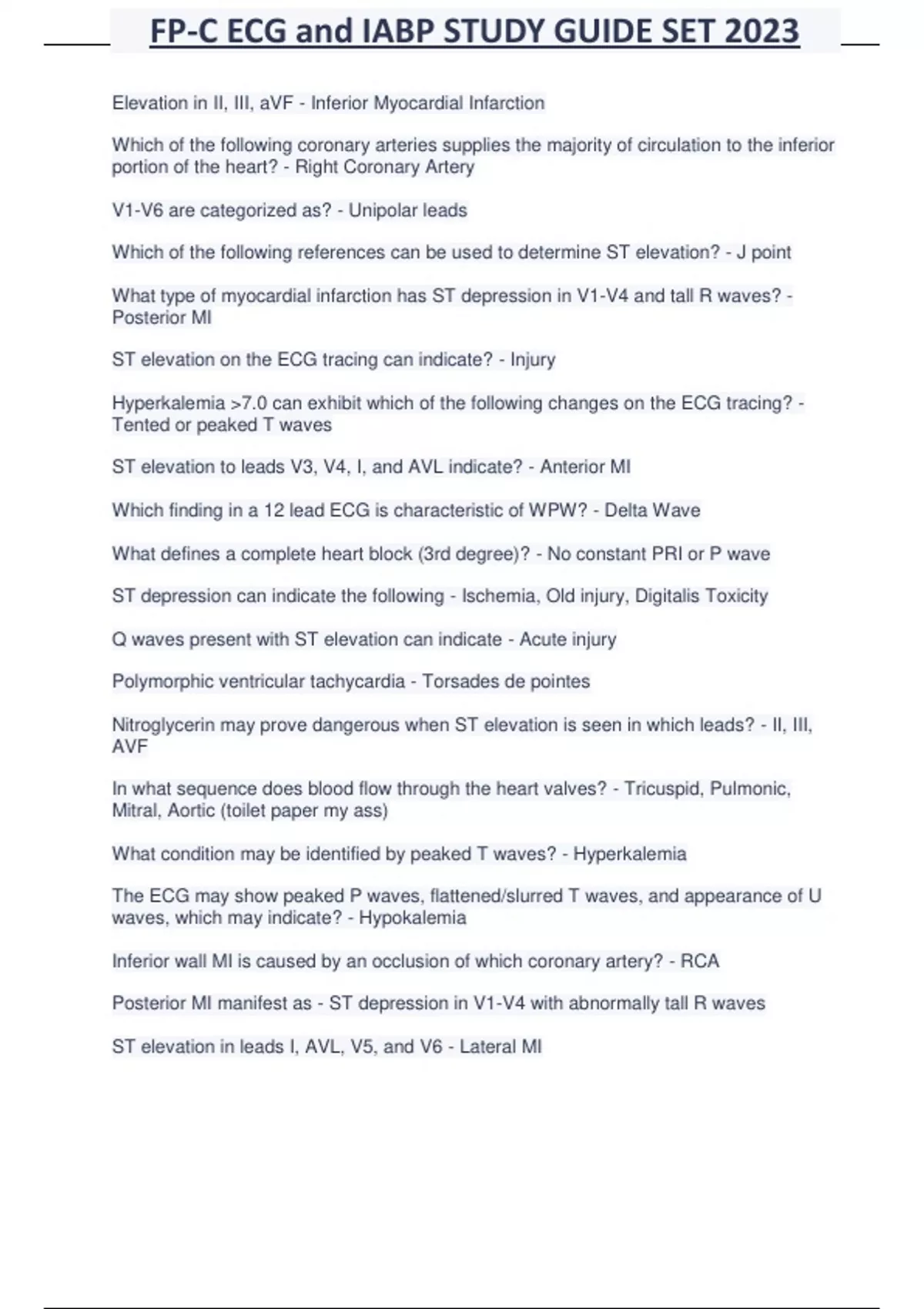 FP-C ECG and IABP STUDY GUIDE SET 2023

Elevation in II, III, aVF - Inferior Myocardial Infarction

Which of the following coronary arteries supplies the majority of circulation to the inferior portion of the heart? - Right Coronary Artery

V1-V6 are categorized as? - Unipolar leads

Which of the following references can be used to determine ST elevation? - J point

What type of myocardial infarction has ST depression in V1-V4 and tall R waves? - Posterior MI

ST elevation on the ECG tracing can indicate? - Injury

Hyperkalemia >7.0 can exhibit which of the following changes on the ECG tracing? - Tented or peaked T waves

ST elevation to leads V3, V4, I, and AVL indicate? - Anterior MI

Which finding in a 12 lead ECG is characteristic of WPW? - Delta Wave

What defines a complete heart block (3rd degree)? - No constant PRI or P wave

ST depression can indicate the following - Ischemia, Old injury, Digitalis Toxicity

Q waves present with ST elevation can indicate - Acute injury

Polymorphic ventricular tachycardia - Torsades de pointes

Nitroglycerin may prove dangerous when ST elevation is seen in which leads? - II, III, AVF

In what sequence does blood flow through the heart valves? - Tricuspid, Pulmonic, Mitral, Aortic (toilet paper my ass)

What condition may be identified by peaked T waves? - Hyperkalemia

The ECG may show peaked P waves, flattened/slurred T waves, and appearance of U waves, which may indicate? - Hypokalemia

Inferior wall MI is caused by an occlusion of which coronary artery? - RCA

Posterior MI manifest as - ST depression in V1-V4 with abnormally tall R waves

ST elevation in leads I, AVL, V5, and V6 - Lateral MI